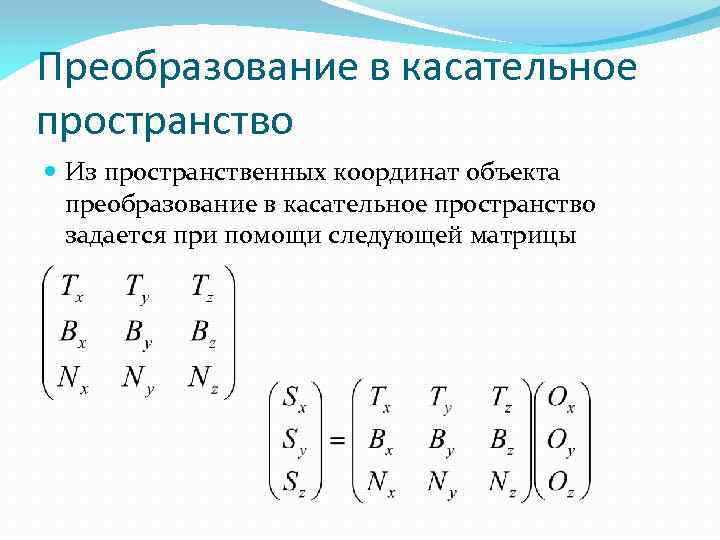 Преобразование в касательное пространство

Из пространственных координат объекта преобразование в касательное пространство задается при помощи следующей матрицы

$\begin{pmatrix} T_x & T_y & T_z \\ B_x & B_y & B_z \\ N_x & N_y & N_z \end{pmatrix}$

$\begin{pmatrix} S_x \\ S_y \\ S_z \end{pmatrix} = \begin{pmatrix} T_x & T_y & T_z \\ B_x & B_y & B_z \\ N_x & N_y & N_z \end{pmatrix} \begin{pmatrix} O_x \\ O_y \\ O_z \end{pmatrix}$